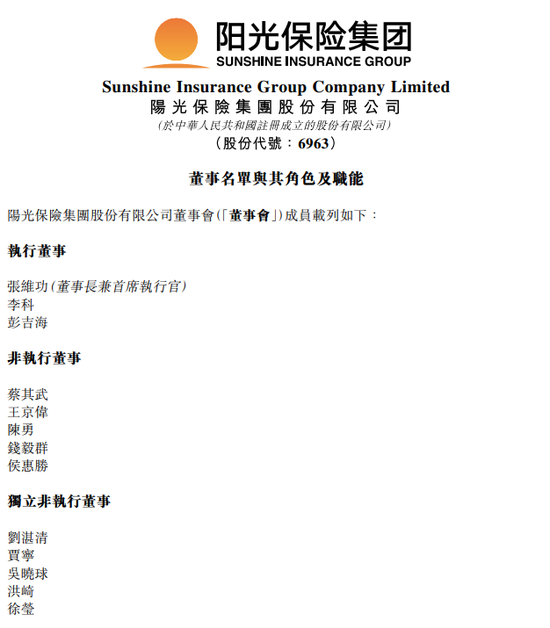 阳光保险集团
SUNSHINE INSURANCE GROUP

Sunshine Insurance Group Company Limited
陽光保險集團股份有限公司
(於中華人民共和國註冊成立的股份有限公司)
(股份代號:6963)

董事名單與其角色及職能

陽光保險集團股份有限公司董事會(「董事會」)成員載列如下:

執行董事

張維功(董事長兼首席執行官)
李科
彭吉海

非執行董事

蔡其武
王京偉
陳勇
錢毅群
侯惠勝

獨立非執行董事

劉湛清
賈寧
吳曉球
洪崎
徐瑩